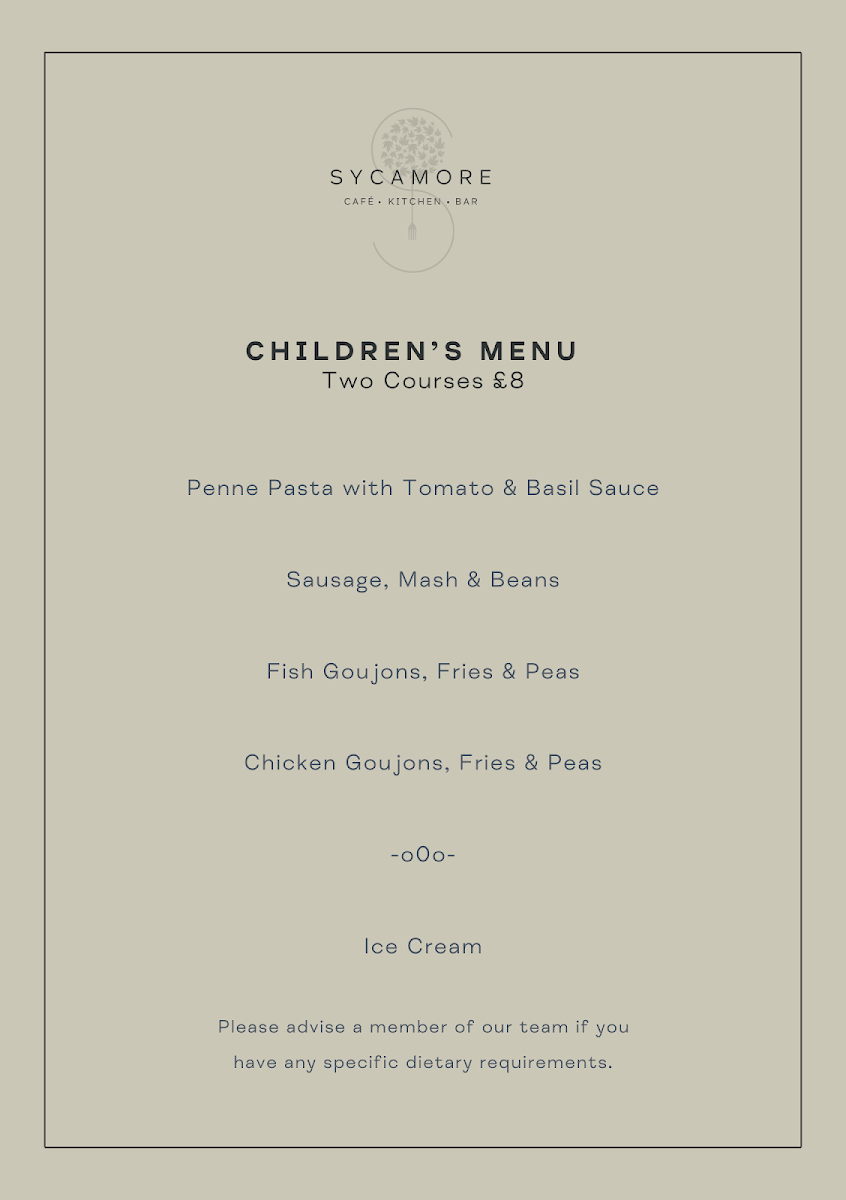 SYCAMORE
CAFÉ • KITCHEN • BAR

CHILDREN'S MENU
Two Courses £8

Penne Pasta with Tomato & Basil Sauce

Sausage, Mash & Beans

Fish Goujons, Fries & Peas

Chicken Goujons, Fries & Peas

-oOo-

Ice Cream

Please advise a member of our team if you have any specific dietary requirements.